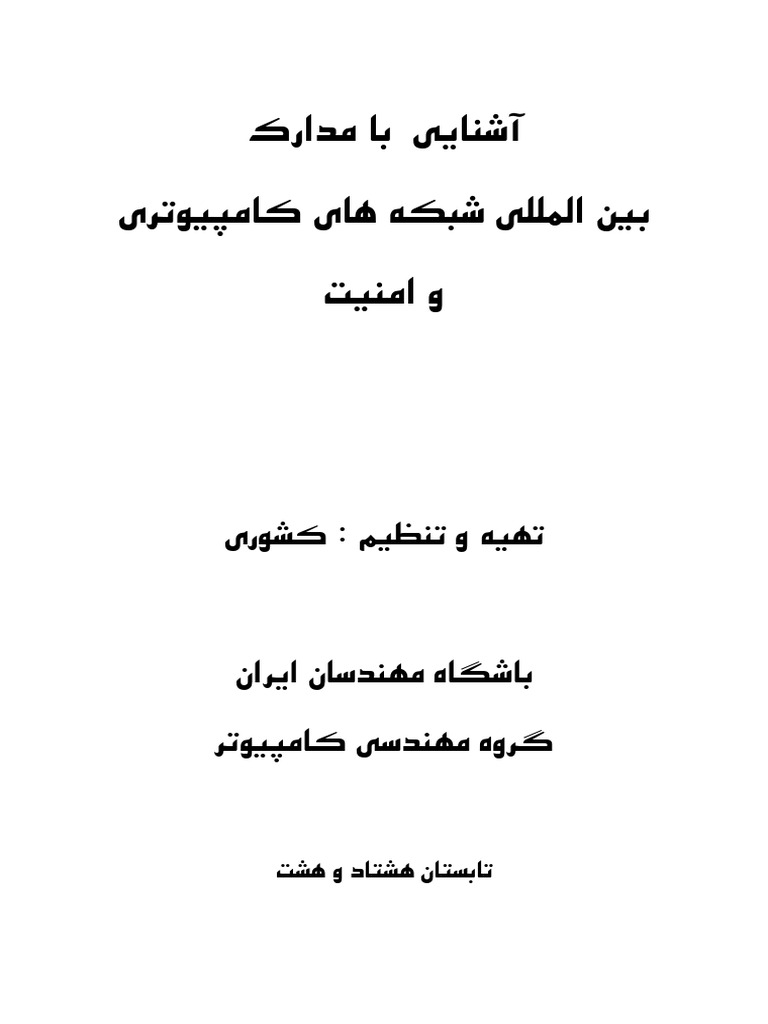 آشنایی با مدارک

بین المللی شبکه های کامپیوتری

و امنیت

تهیه و تنظیم : کشوری

باشگاه مهندسان ایران

گروه مهندسی کامپیوتر

تابستان هشتاد و هشت